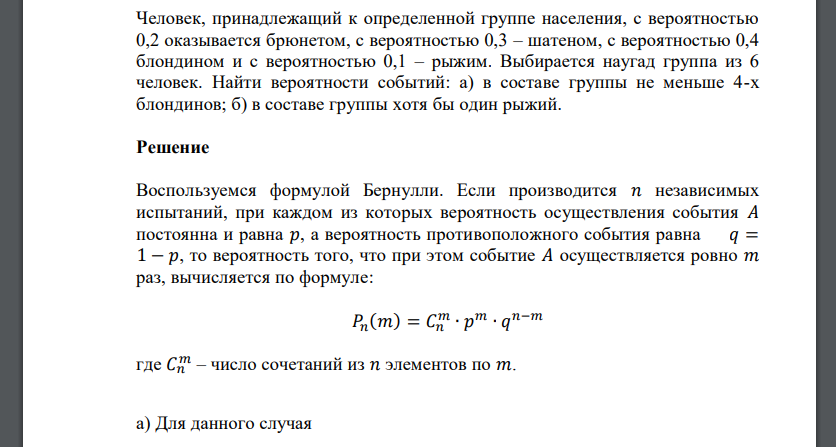 Человек, принадлежащий к определенной группе населения, с вероятностью 0,2 оказывается брюнетом, с вероятностью 0,3 – шатеном, с вероятностью 0,4 блондином и с вероятностью 0,1 – рыжим. Выбирается наугад группа из 6 человек. Найти вероятности событий: а) в составе группы не меньше 4-х блондинов; б) в составе группы хотя бы один рыжий.

Решение

Воспользуемся формулой Бернулли. Если производится $n$ независимых испытаний, при каждом из которых вероятность осуществления события $A$ постоянна и равна $p$, а вероятность противоположного события равна $q = 1 - p$, то вероятность того, что при этом событие $A$ осуществляется ровно $m$ раз, вычисляется по формуле:

$P_n(m) = C_n^m \cdot p^m \cdot q^{n-m}$

где $C_n^m$ – число сочетаний из $n$ элементов по $m$.

а) Для данного случая